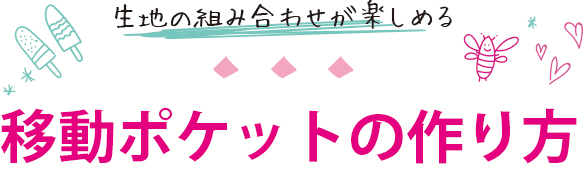 生地の組み合わせが楽しめる

移動ポケットの作り方